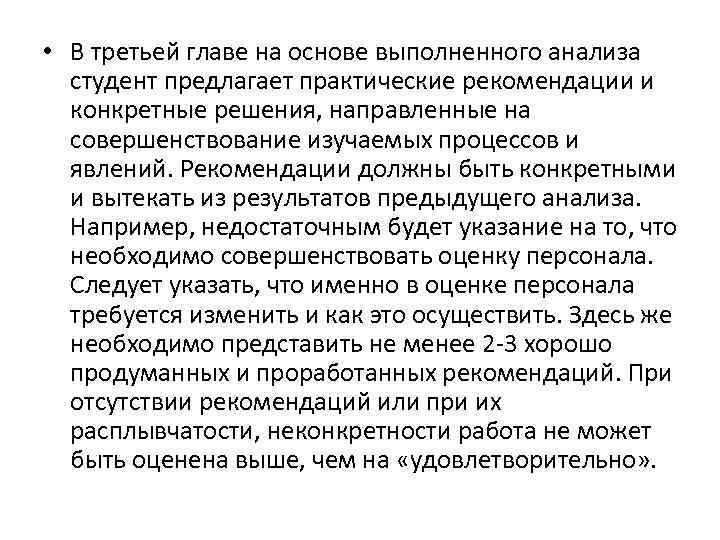 • В третьей главе на основе выполненного анализа студент предлагает практические рекомендации и конкретные решения, направленные на совершенствование изучаемых процессов и явлений. Рекомендации должны быть конкретными и вытекать из результатов предыдущего анализа. Например, недостаточным будет указание на то, что необходимо совершенствовать оценку персонала. Следует указать, что именно в оценке персонала требуется изменить и как это осуществить. Здесь же необходимо представить не менее 2-3 хорошо продуманных и проработанных рекомендаций. При отсутствии рекомендаций или при их расплывчатости, неконкретности работа не может быть оценена выше, чем на «удовлетворительно».